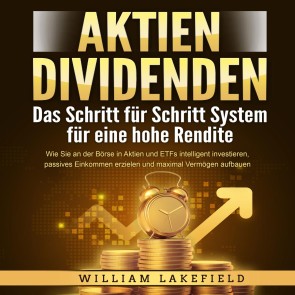 AKTIEN
DIVIDENDEN
Das Schritt für Schritt System für eine hohe Rendite

Wie Sie an der Börse in Aktien und ETFs intelligent investieren, passives Einkommen erzielen und maximal Vermögen aufbauen

WILLIAM LAKEFIELD